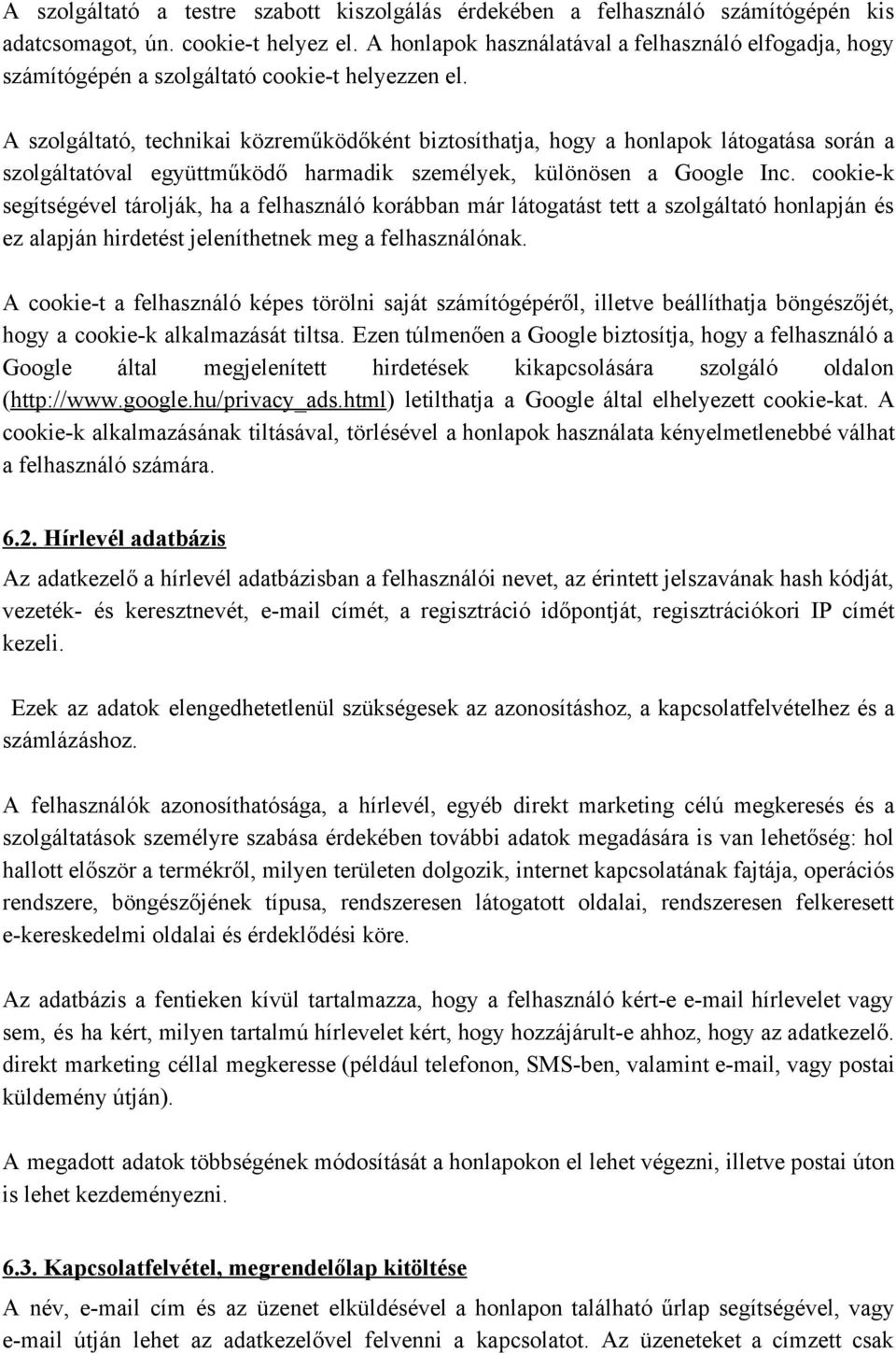 A szolgáltató a testre szabott kiszolgálás érdekében a felhasználó számítógépén kis adatcsomagot, ún. cookie-t helyez el. A honlapok használatával a felhasználó elfogadja, hogy számítógépén a szolgáltató cookie-t helyezzen el.

A szolgáltató, technikai közreműködőként biztosíthatja, hogy a honlapok látogatása során a szolgáltatóval együttműködő harmadik személyek, különösen a Google Inc. cookie-k segítségével tárolják, ha a felhasználó korábban már látogatást tett a szolgáltató honlapján és ez alapján hirdetést jeleníthetnek meg a felhasználónak.

A cookie-t a felhasználó képes törölni saját számítógépéről, illetve beállíthatja böngészőjét, hogy a cookie-k alkalmazását tiltsa. Ezen túlmenően a Google biztosítja, hogy a felhasználó a Google által megjelenített hirdetések kikapcsolására szolgáló oldalon (http://www.google.hu/privacy_ads.html) letilthatja a Google által elhelyezett cookie-kat. A cookie-k alkalmazásának tiltásával, törlésével a honlapok használata kényelmetlenebbé válhat a felhasználó számára.

6.2. Hírlevél adatbázis

Az adatkezelő a hírlevél adatbázisban a felhasználói nevet, az érintett jelszavának hash kódját, vezeték- és keresztnevét, e-mail címét, a regisztráció időpontját, regisztrációkori IP címét kezeli.

Ezek az adatok elengedhetetlenül szükségesek az azonosításhoz, a kapcsolatfelvételhez és a számlázáshoz.

A felhasználók azonosíthatósága, a hírlevél, egyéb direkt marketing célú megkeresés és a szolgáltatások személyre szabása érdekében további adatok megadására is van lehetőség: hol hallott először a termékről, milyen területen dolgozik, internet kapcsolatának fajtája, operációs rendszere, böngészőjének típusa, rendszeresen látogatott oldalai, rendszeresen felkeresett e-kereskedelmi oldalai és érdeklődési köre.

Az adatbázis a fentieken kívül tartalmazza, hogy a felhasználó kért-e e-mail hírlevelet vagy sem, és ha kért, milyen tartalmú hírlevelet kért, hogy hozzájárult-e ahhoz, hogy az adatkezelő. direkt marketing céllal megkeresse (például telefonon, SMS-ben, valamint e-mail, vagy postai küldemény útján).

A megadott adatok többségének módosítását a honlapokon el lehet végezni, illetve postai úton is lehet kezdeményezni.

6.3. Kapcsolatfelvétel, megrendelőlap kitöltése

A név, e-mail cím és az üzenet elküldésével a honlapon található űrlap segítségével, vagy e-mail útján lehet az adatkezelővel felvenni a kapcsolatot. Az üzeneteket a címzett csak